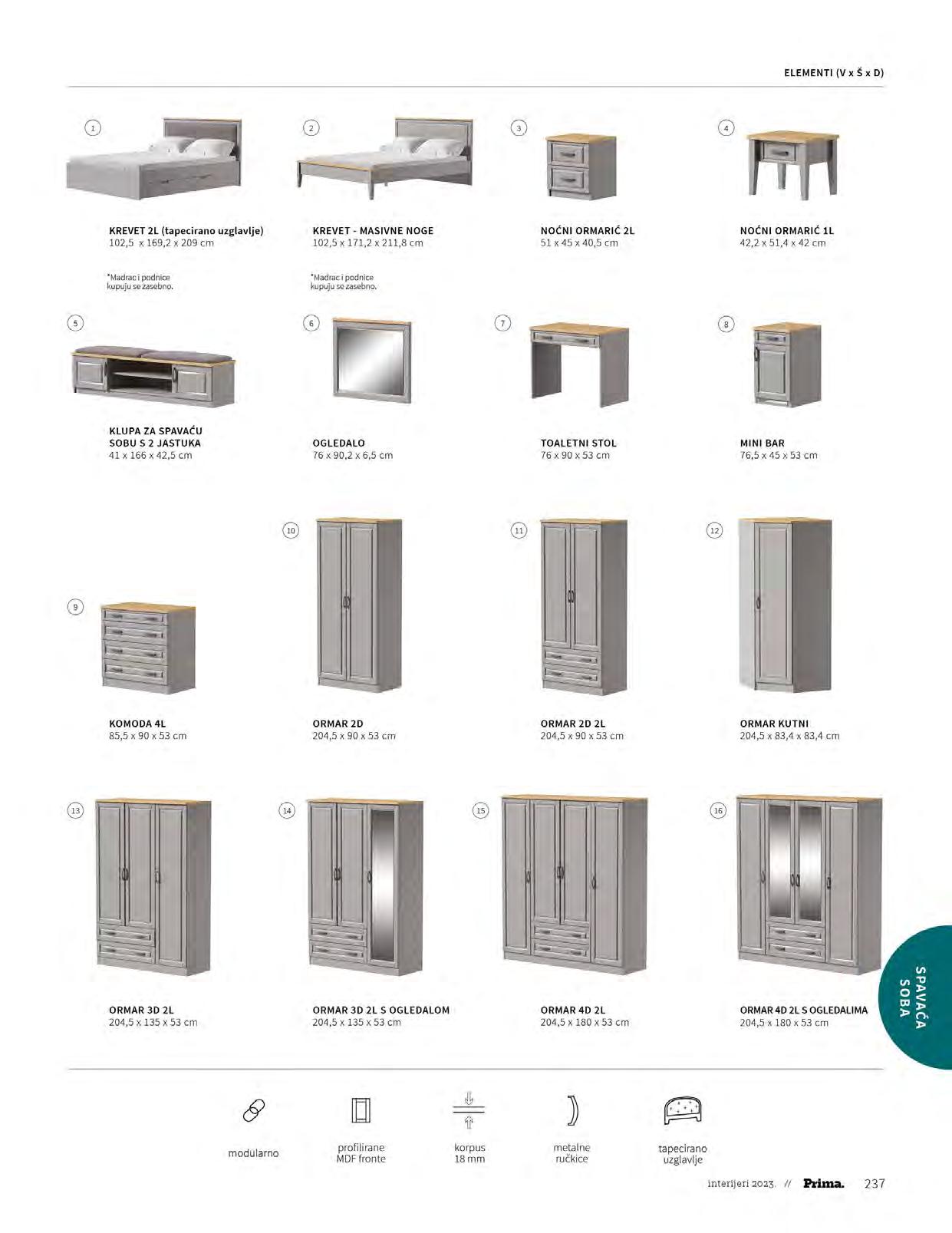 ELEMENTI (V x Š x D)

1

KREVET 2L (tapecirano uzglavlje)
102,5 x 169,2 x 209 cm

*Madrac i podnice kupuju se zasebno.

2

KREVET - MASIVNE NOGE
102,5 x 171,2 x 211,8 cm

*Madrac i podnice kupuju se zasebno.

3

NOĆNI ORMARIĆ 2L
51 x 45 x 40,5 cm

4

NOĆNI ORMARIĆ 1L
42,2 x 51,4 x 42 cm

5

KLUPA ZA SPAVAĆU SOBU S 2 JASTUKA
41 x 166 x 42,5 cm

6

OGLEDALO
76 x 90,2 x 6,5 cm

7

TOALETNI STOL
76 x 90 x 53 cm

8

MINI BAR
76,5 x 45 x 53 cm

9

KOMODA 4L
85,5 x 90 x 53 cm

10

ORMAR 2D
204,5 x 90 x 53 cm

11

ORMAR 2D 2L
204,5 x 90 x 53 cm

12

ORMAR KUTNI
204,5 x 83,4 x 83,4 cm

13

ORMAR 3D 2L
204,5 x 135 x 53 cm

14

ORMAR 3D 2L S OGLEDALOM
204,5 x 135 x 53 cm

15

ORMAR 4D 2L
204,5 x 180 x 53 cm

16

ORMAR 4D 2L S OGLEDALIMA
204,5 x 180 x 53 cm

SPAVAĆA SOBA

modularno

profilirane MDF fronte

korpus 18 mm

metalne ručkice

tapecirano uzglavlje

interijeri 2023. // Prima. 237